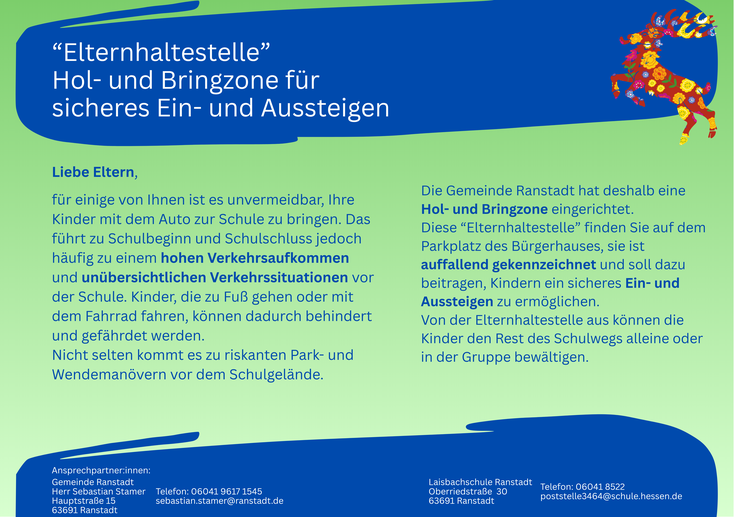 “Elternhaltestelle”
Hol- und Bringzone für sicheres Ein- und Aussteigen

Liebe Eltern,

für einige von Ihnen ist es unvermeidbar, Ihre Kinder mit dem Auto zur Schule zu bringen. Das führt zu Schulbeginn und Schulschluss jedoch häufig zu einem hohen Verkehrsaufkommen und unübersichtlichen Verkehrssituationen vor der Schule. Kinder, die zu Fuß gehen oder mit dem Fahrrad fahren, können dadurch behindert und gefährdet werden.
Nicht selten kommt es zu riskanten Park- und Wendemanövern vor dem Schulgelände.

Die Gemeinde Ranstadt hat deshalb eine Hol- und Bringzone eingerichtet.
Diese “Elternhaltestelle” finden Sie auf dem Parkplatz des Bürgerhauses, sie ist auffallend gekennzeichnet und soll dazu beitragen, Kindern ein sicheres Ein- und Aussteigen zu ermöglichen.
Von der Elternhaltestelle aus können die Kinder den Rest des Schulwegs alleine oder in der Gruppe bewältigen.

Ansprechpartner:innen:
Gemeinde Ranstadt
Herr Sebastian Stamer
Hauptstraße 15
63691 Ranstadt

Telefon: 06041 9617 1545
sebastian.stamer@ranstadt.de

Laisbachschule Ranstadt
Oberriedstraße 30
63691 Ranstadt

Telefon: 06041 8522
poststelle3464@schule.hessen.de